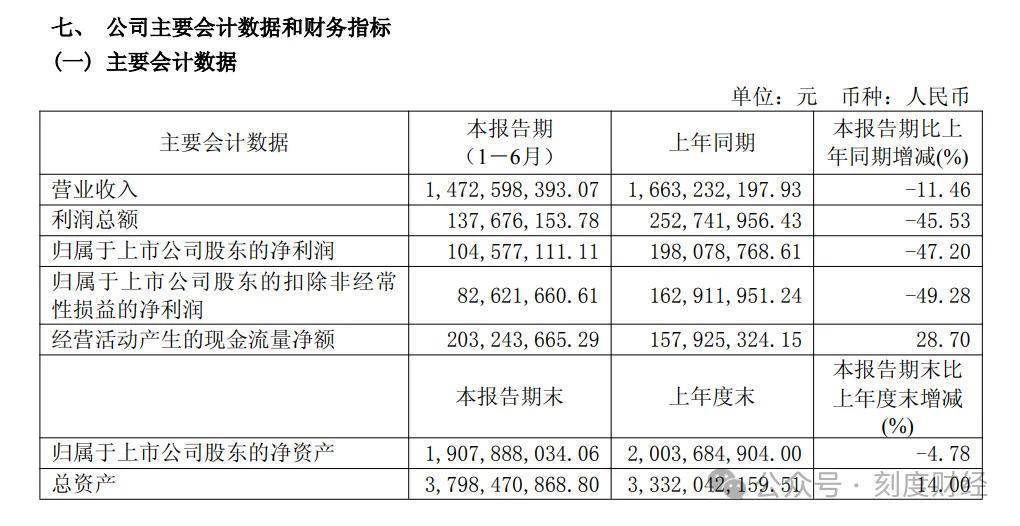 七、 公司主要会计数据和财务指标

（一）主要会计数据

单位：元 币种：人民币

| 主要会计数据 | 本报告期（1－6月） | 上年同期 | 本报告期比上年同期增减(%) |
|---|---|---|---|
| 营业收入 | 1，472，598，393.07 | 1，663，232，197.93 | -11.46 |
| 利润总额 | 137，676，153.78 | 252，741，956.43 | -45.53 |
| 归属于上市公司股东的净利润 | 104，577，111.11 | 198，078，768.61 | -47.20 |
| 归属于上市公司股东的扣除非经常性损益的净利润 | 82，621，660.61 | 162，911，951.24 | -49.28 |
| 经营活动产生的现金流量净额 | 203，243，665.29 | 157，925，324.15 | 28.70 |
|  | 本报告期末 | 上年度末 | 本报告期末比上年度末增减(%) |
| 归属于上市公司股东的净资产 | 1，907，888，034.06 | 2，003，684，904.00 | -4.78 |
| 总资产 | 3，798，470，868.80 | 3，332，042，159.51 | 14.00 |

公众号 · 刻度财经